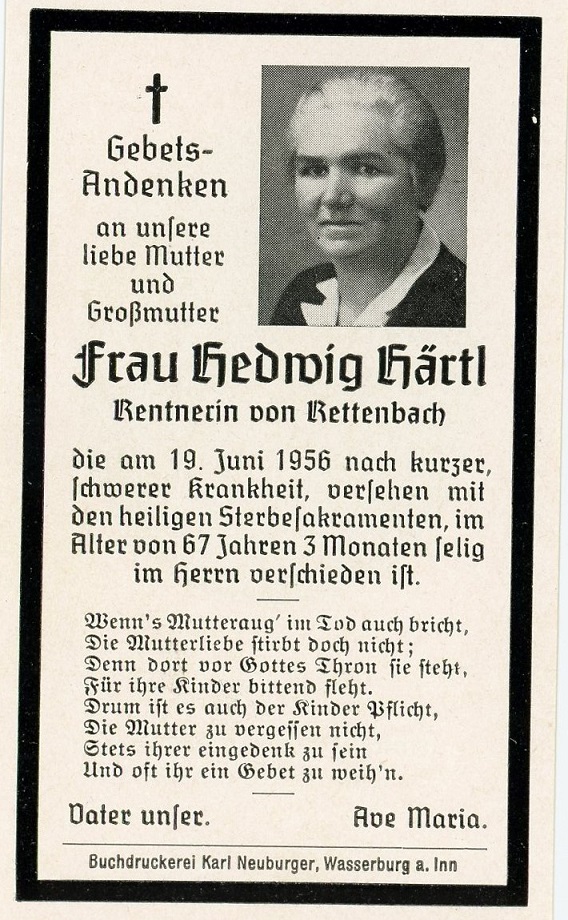 Gebets-Andenken an unſere liebe Mutter und Großmutter

Frau Hedwig Härtl

Rentnerin von Rettenbach

die am 19. Juni 1956 nach kurzer, ſchwerer Krankheit, verſehen mit den heiligen Sterbeſakramenten, im Alter von 67 Jahren 3 Monaten ſelig im Herrn verſchieden iſt.

Wenn's Mutteraug' im Tod auch bricht,
Die Mutterliebe ſtirbt doch nicht;
Denn dort vor Gottes Thron ſie ſteht,
Für ihre Kinder bittend fleht.
Drum iſt es auch der Kinder Pflicht,
Die Mutter zu vergeſſen nicht,
Stets ihrer eingedenk zu ſein
Und oft ihr ein Gebet zu weih'n.

Vater unſer. Ave Maria.

Buchdruckerei Karl Neuburger, Wasserburg a. Inn